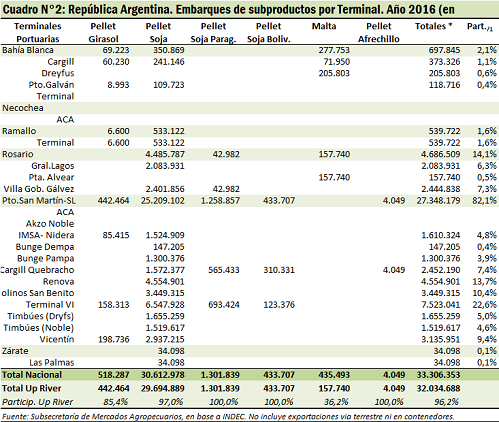 Cuadro N°2: República Argentina. Embarques de subproductos por Terminal. Año 2016 (en

| Terminales Portuarias | Pellet Girasol | Pellet Soja | Pellet Soja Parag. | Pellet Soja Boliv. | Malta | Pellet Afrechillo | Totales * | Part./1 |
|---|---|---|---|---|---|---|---|---|
| Bahía Blanca | 69.223 | 350.869 | | | 277.753 | | 697.845 | 2,1% |
| Cargill | 60.230 | 241.146 | | | 71.950 | | 373.326 | 1,1% |
| Dreyfus | | | | | 205.803 | | 205.803 | 0,6% |
| Pto.Galván | 8.993 | 109.723 | | | | | 118.716 | 0,4% |
| Terminal | | | | | | | | |
| Necochea | | | | | | | | |
| ACA | | | | | | | | |
| Ramallo | 6.600 | 533.122 | | | | | 539.722 | 1,6% |
| Terminal | 6.600 | 533.122 | | | | | 539.722 | 1,6% |
| Rosario | | 4.485.787 | 42.982 | | 157.740 | | 4.686.509 | 14,1% |
| Gral.Lagos | | 2.083.931 | | | | | 2.083.931 | 6,3% |
| Pta. Alvear | | | | | 157.740 | | 157.740 | 0,5% |
| Villa Gob. Gálvez | | 2.401.856 | 42.982 | | | | 2.444.838 | 7,3% |
| Pto.San Martín-SL | 442.464 | 25.209.102 | 1.258.857 | 433.707 | | 4.049 | 27.348.179 | 82,1% |
| ACA | | | | | | | | |
| Akzo Noble | | | | | | | | |
| IMSA- Nidera | 85.415 | 1.524.909 | | | | | 1.610.324 | 4,8% |
| Bunge Dempa | | 147.205 | | | | | 147.205 | 0,4% |
| Bunge Pampa | | 1.300.376 | | | | | 1.300.376 | 3,9% |
| Cargill Quebracho | | 1.572.377 | 565.433 | 310.331 | | 4.049 | 2.452.190 | 7,4% |
| Renova | | 4.554.901 | | | | | 4.554.901 | 13,7% |
| olinos San Benito | | 3.449.315 | | | | | 3.449.315 | 10,4% |
| Terminal VI | 158.313 | 6.547.928 | 693.424 | 123.376 | | | 7.523.041 | 22,6% |
| Timbúes (Dryfs) | | 1.655.259 | | | | | 1.655.259 | 5,0% |
| Timbúes (Noble) | | 1.519.617 | | | | | 1.519.617 | 4,6% |
| Vicentín | 198.736 | 2.937.215 | | | | | 3.135.951 | 9,4% |
| Zárate | | 34.098 | | | | | 34.098 | 0,1% |
| Las Palmas | | 34.098 | | | | | 34.098 | 0,1% |
| Total Nacional | 518.287 | 30.612.978 | 1.301.839 | 433.707 | 435.493 | 4.049 | 33.306.353 | |
| Total Up River | 442.464 | 29.694.889 | 1.301.839 | 433.707 | 157.740 | 4.049 | 32.034.688 | |
| Particip. Up River | 85,4% | 97,0% | 100,0% | 100,0% | 36,2% | 100,0% | 96,2% | |

Fuente: Subsecretaría de Mercados Agropecuarios, en base a INDEC. No incluye exportaciones vía terrestre ni en contenedores.